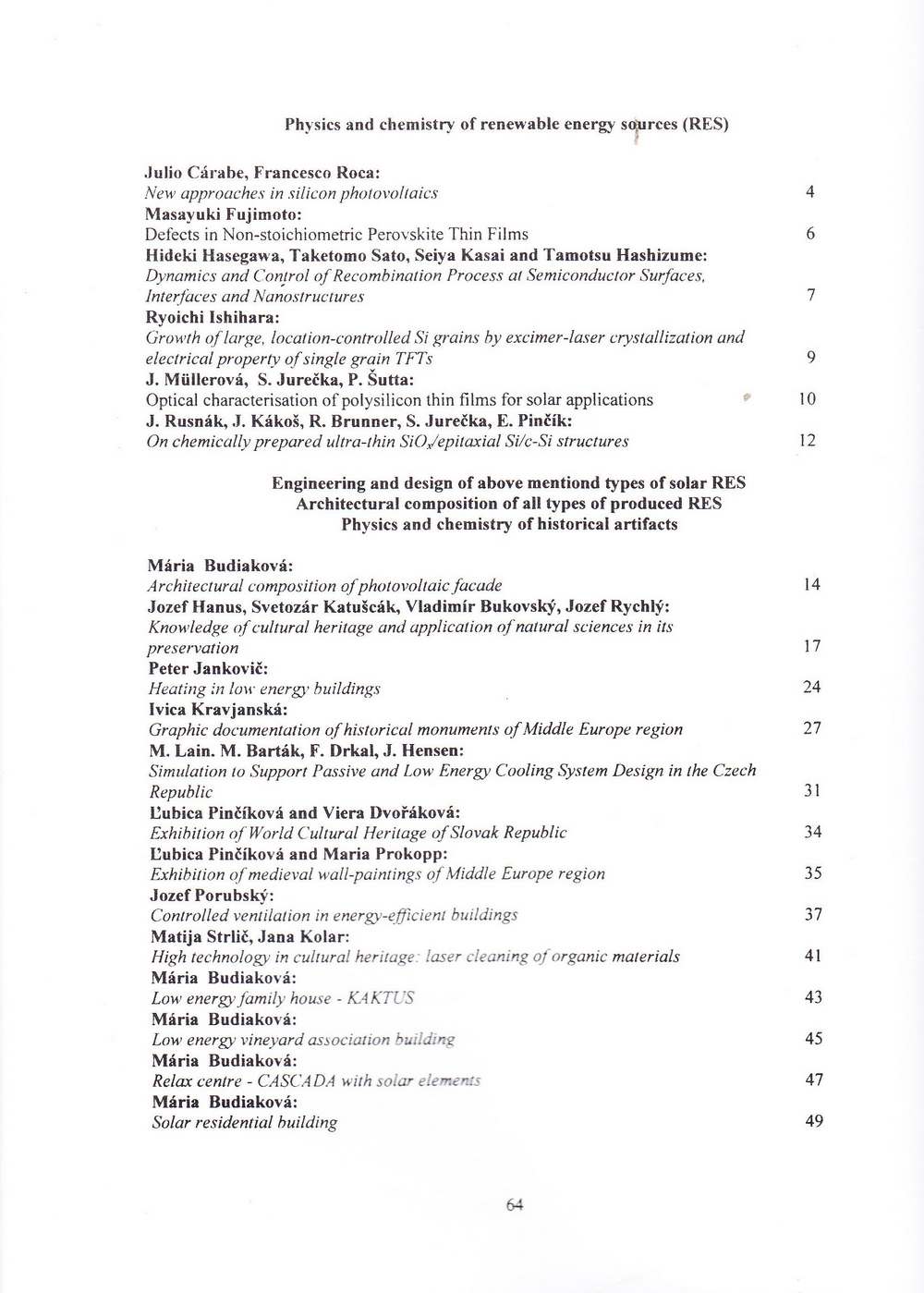 Physics and chemistry of renewable energy sources (RES)

Julio Cárabe, Francesco Roca:
New approaches in silicon photovoltaics 4
Masayuki Fujimoto:
Defects in Non-stoichiometric Perovskite Thin Films 6
Hideki Hasegawa, Taketomo Sato, Seiya Kasai and Tamotsu Hashizume:
Dynamics and Control of Recombination Process at Semiconductor Surfaces, Interfaces and Nanostructures 7
Ryoichi Ishihara:
Growth of large, location-controlled Si grains by excimer-laser crystallization and electrical property of single grain TFTs 9
J. Müllerová, S. Jurečka, P. Šutta:
Optical characterisation of polysilicon thin films for solar applications 10
J. Rusnák, J. Kákoš, R. Brunner, S. Jurečka, E. Pinčík:
On chemically prepared ultra-thin $SiO_x$/epitaxial Si/c-Si structures 12

Engineering and design of above mentiond types of solar RES
Architectural composition of all types of produced RES
Physics and chemistry of historical artifacts

Mária Budiaková:
Architectural composition of photovoltaic facade 14
Jozef Hanus, Svetozár Katušcák, Vladimír Bukovský, Jozef Rychlý:
Knowledge of cultural heritage and application of natural sciences in its preservation 17
Peter Jankovič:
Heating in low energy buildings 24
Ivica Kravjanská:
Graphic documentation of historical monuments of Middle Europe region 27
M. Lain. M. Barták, F. Drkal, J. Hensen:
Simulation to Support Passive and Low Energy Cooling System Design in the Czech Republic 31
Ľubica Pinčíková and Viera Dvořáková:
Exhibition of World Cultural Heritage of Slovak Republic 34
Ľubica Pinčíková and Maria Prokopp:
Exhibition of medieval wall-paintings of Middle Europe region 35
Jozef Porubský:
Controlled ventilation in energy-efficient buildings 37
Matija Strlič, Jana Kolar:
High technology in cultural heritage: laser cleaning of organic materials 41
Mária Budiaková:
Low energy family house - KAKTUS 43
Mária Budiaková:
Low energy vineyard association building 45
Mária Budiaková:
Relax centre - CASCADA with solar elements 47
Mária Budiaková:
Solar residential building 49

64